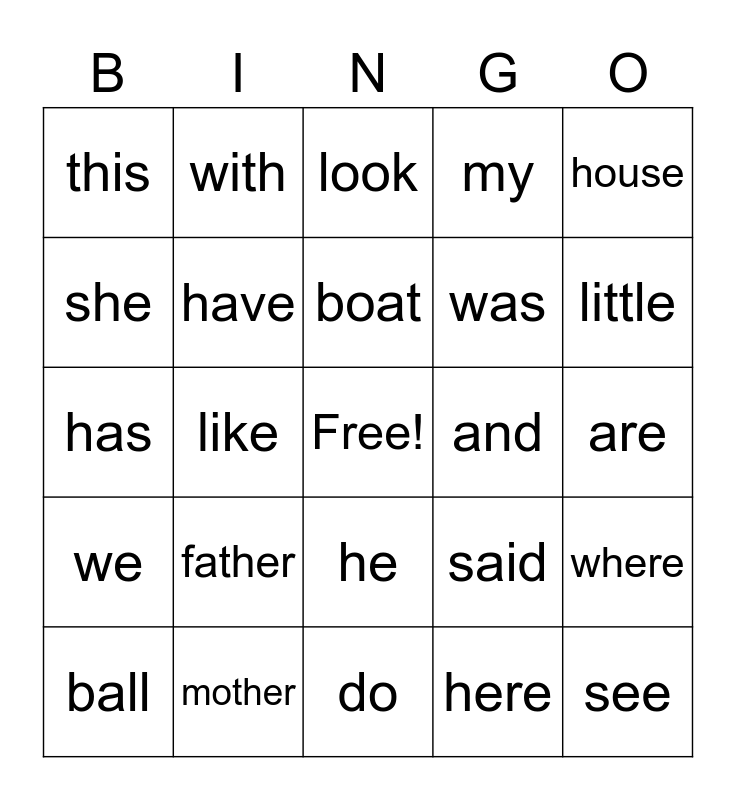 | B | I | N | G | O |
|---|---|---|---|---|
| this | with | look | my | house |
| she | have | boat | was | little |
| has | like | Free! | and | are |
| we | father | he | said | where |
| ball | mother | do | here | see |